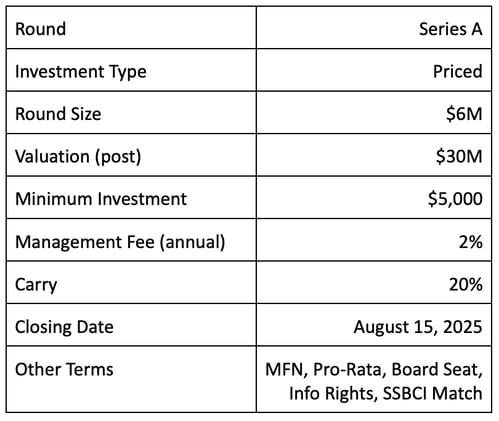 | Round | Series A |
|---|---|
| Investment Type | Priced |
| Round Size | \$6M |
| Valuation (post) | \$30M |
| Minimum Investment | \$5,000 |
| Management Fee (annual) | 2% |
| Carry | 20% |
| Closing Date | August 15, 2025 |
| Other Terms | MFN, Pro-Rata, Board Seat, Info Rights, SSBCI Match |